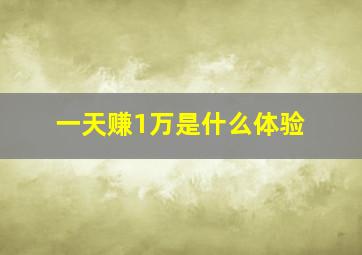 一天赚1万是什么体验